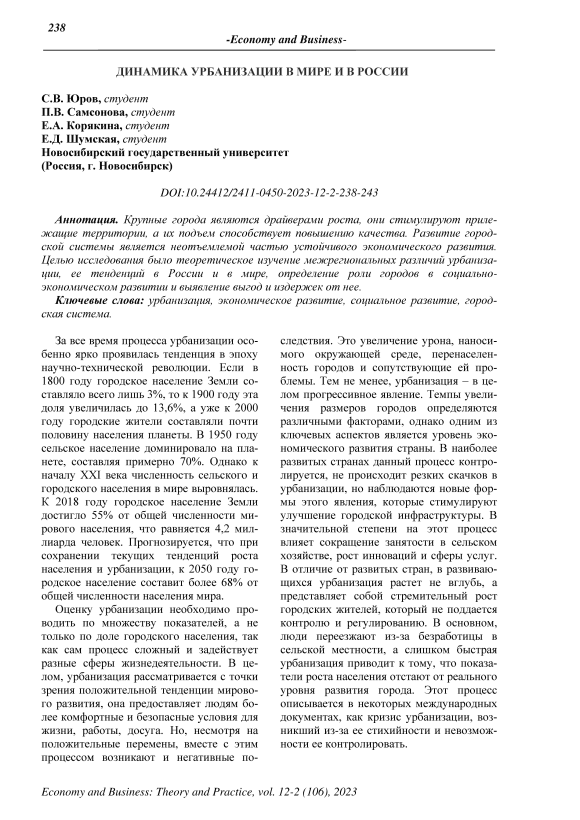 238

-Economy and Business-

ДИНАМИКА УРБАНИЗАЦИИ В МИРЕ И В РОССИИ

С.В. Юров, студент
П.В. Самсонова, студент
Е.А. Корякина, студент
Е.Д. Шумская, студент
Новосибирский государственный университет
(Россия, г. Новосибирск)

DOI:10.24412/2411-0450-2023-12-2-238-243

Аннотация. Крупные города являются драйверами роста, они стимулируют прилежащие территории, а их подъем способствует повышению качества. Развитие городской системы является неотъемлемой частью устойчивого экономического развития. Целью исследования было теоретическое изучение межрегиональных различий урбанизации, ее тенденций в России и в мире, определение роли городов в социально-экономическом развитии и выявление выгод и издержек от нее.

Ключевые слова: урбанизация, экономическое развитие, социальное развитие, городская система.

За все время процесса урбанизации особенно ярко проявилась тенденция в эпоху научно-технической революции. Если в 1800 году городское население Земли составляло всего лишь 3%, то к 1900 году эта доля увеличилась до 13,6%, а уже к 2000 году городские жители составляли почти половину населения планеты. В 1950 году сельское население доминировало на планете, составляя примерно 70%. Однако к началу XXI века численность сельского и городского населения в мире выровнялась. К 2018 году городское население Земли достигло 55% от общей численности мирового населения, что равняется 4,2 миллиарда человек. Прогнозируется, что при сохранении текущих тенденций роста населения и урбанизации, к 2050 году городское население составит более 68% от общей численности населения мира.

Оценку урбанизации необходимо проводить по множеству показателей, а не только по доле городского населения, так как сам процесс сложный и задействует разные сферы жизнедеятельности. В целом, урбанизация рассматривается с точки зрения положительной тенденции мирового развития, она предоставляет людям более комфортные и безопасные условия для жизни, работы, досуга. Но, несмотря на положительные перемены, вместе с этим процессом возникают и негативные последствия. Это увеличение урона, наносимого окружающей среде, перенаселенность городов и сопутствующие ей проблемы. Тем не менее, урбанизация – в целом прогрессивное явление. Темпы увеличения размеров городов определяются различными факторами, однако одним из ключевых аспектов является уровень экономического развития страны. В наиболее развитых странах данный процесс контролируется, не происходит резких скачков в урбанизации, но наблюдаются новые формы этого явления, которые стимулируют улучшение городской инфраструктуры. В значительной степени на этот процесс влияет сокращение занятости в сельском хозяйстве, рост инноваций и сферы услуг. В отличие от развитых стран, в развивающихся урбанизация растет не вглубь, а представляет собой стремительный рост городских жителей, который не поддается контролю и регулированию. В основном, люди переезжают из-за безработицы в сельской местности, а слишком быстрая урбанизация приводит к тому, что показатели роста населения отстают от реального уровня развития города. Этот процесс описывается в некоторых международных документах, как кризис урбанизации, возникший из-за ее стихийности и невозможности ее контролировать.

Economy and Business: Theory and Practice, vol. 12-2 (106), 2023